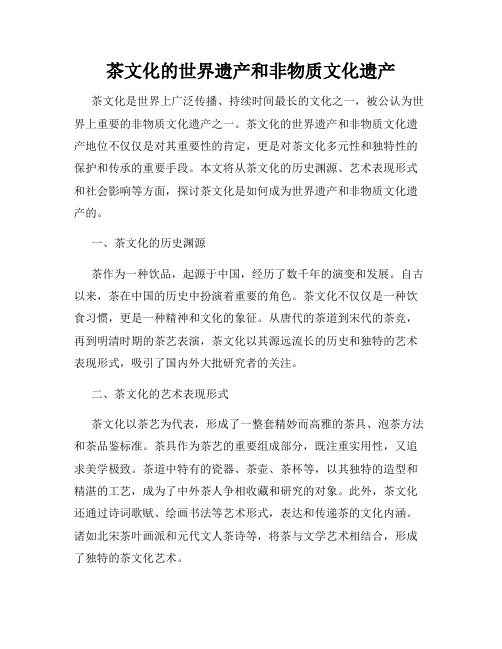 茶文化的世界遗产和非物质文化遗产

茶文化是世界上广泛传播、持续时间最长的文化之一，被公认为世界上重要的非物质文化遗产之一。茶文化的世界遗产和非物质文化遗产地位不仅仅是对其重要性的肯定，更是对茶文化多元性和独特性的保护和传承的重要手段。本文将从茶文化的历史渊源、艺术表现形式和社会影响等方面，探讨茶文化是如何成为世界遗产和非物质文化遗产的。

一、茶文化的历史渊源

茶作为一种饮品，起源于中国，经历了数千年的演变和发展。自古以来，茶在中国的历史中扮演着重要的角色。茶文化不仅仅是一种饮食习惯，更是一种精神和文化的象征。从唐代的茶道到宋代的茶竞，再到明清时期的茶艺表演，茶文化以其源远流长的历史和独特的艺术表现形式，吸引了国内外大批研究者的关注。

二、茶文化的艺术表现形式

茶文化以茶艺为代表，形成了一整套精妙而高雅的茶具、泡茶方法和茶品鉴标准。茶具作为茶艺的重要组成部分，既注重实用性，又追求美学极致。茶道中特有的瓷器、茶壶、茶杯等，以其独特的造型和精湛的工艺，成为了中外茶人争相收藏和研究的对象。此外，茶文化还通过诗词歌赋、绘画书法等艺术形式，表达和传递茶的文化内涵。诸如北宋茶叶画派和元代文人茶诗等，将茶与文学艺术相结合，形成了独特的茶文化艺术。